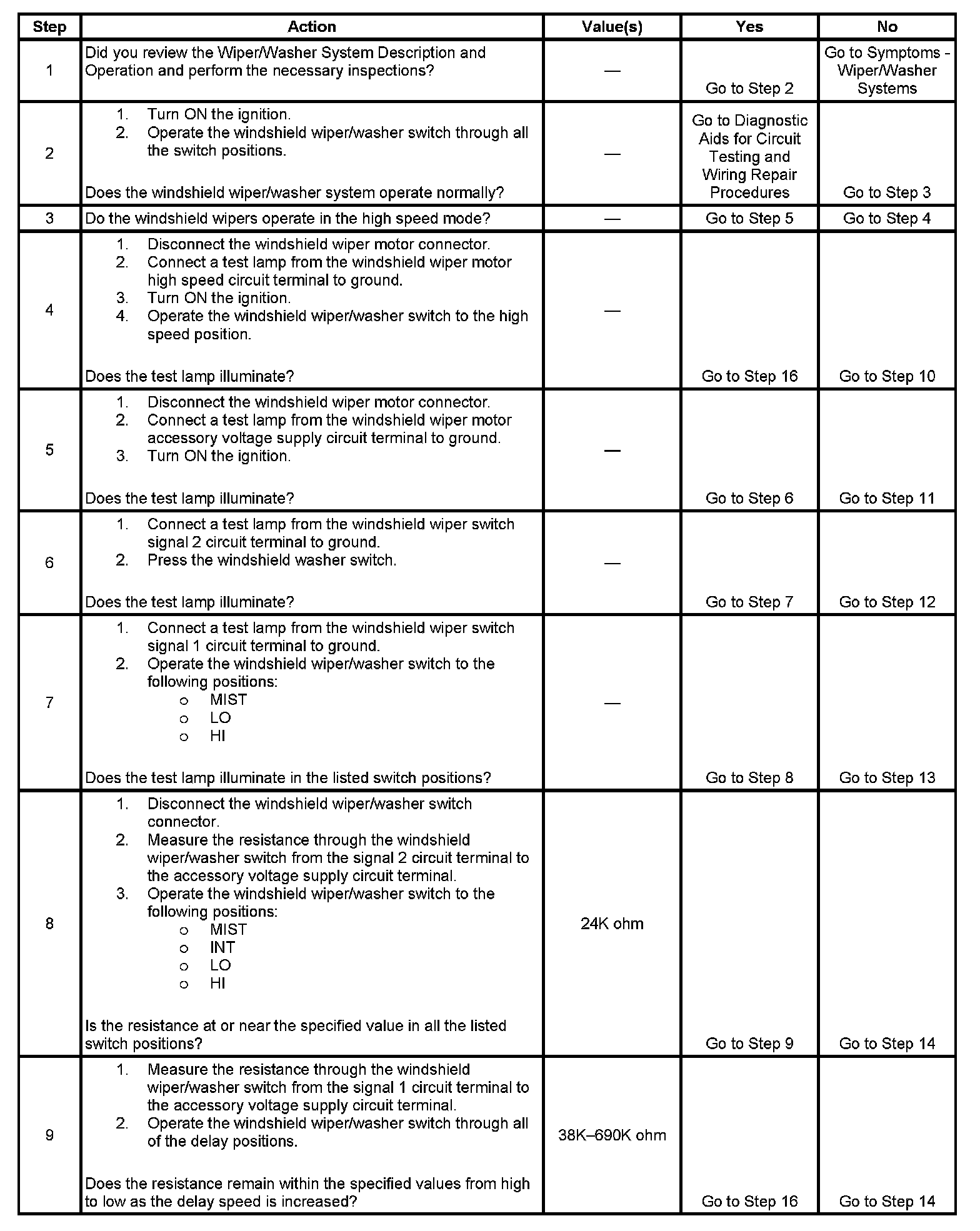 | Step | Action | Value(s) | Yes | No |
|---|---|---|---|---|
| 1 | Did you review the Wiper/Washer System Description and Operation and perform the necessary inspections? | — | Go to Step 2 | Go to Symptoms - Wiper/Washer Systems |
| 2 | 1. Turn ON the ignition. 2. Operate the windshield wiper/washer switch through all the switch positions. Does the windshield wiper/washer system operate normally? | — | Go to Diagnostic Aids for Circuit Testing and Wiring Repair Procedures | Go to Step 3 |
| 3 | Do the windshield wipers operate in the high speed mode? | — | Go to Step 5 | Go to Step 4 |
| 4 | 1. Disconnect the windshield wiper motor connector. 2. Connect a test lamp from the windshield wiper motor high speed circuit terminal to ground. 3. Turn ON the ignition. 4. Operate the windshield wiper/washer switch to the high speed position. Does the test lamp illuminate? | — | Go to Step 16 | Go to Step 10 |
| 5 | 1. Disconnect the windshield wiper motor connector. 2. Connect a test lamp from the windshield wiper motor accessory voltage supply circuit terminal to ground. 3. Turn ON the ignition. Does the test lamp illuminate? | — | Go to Step 6 | Go to Step 11 |
| 6 | 1. Connect a test lamp from the windshield wiper switch signal 2 circuit terminal to ground. 2. Press the windshield washer switch. Does the test lamp illuminate? | — | Go to Step 7 | Go to Step 12 |
| 7 | 1. Connect a test lamp from the windshield wiper switch signal 1 circuit terminal to ground. 2. Operate the windshield wiper/washer switch to the following positions: ○ MIST ○ LO ○ HI Does the test lamp illuminate in the listed switch positions? | — | Go to Step 8 | Go to Step 13 |
| 8 | 1. Disconnect the windshield wiper/washer switch connector. 2. Measure the resistance through the windshield wiper/washer switch from the signal 2 circuit terminal to the accessory voltage supply circuit terminal. 3. Operate the windshield wiper/washer switch to the following positions: ○ MIST ○ INT ○ LO ○ HI Is the resistance at or near the specified value in all the listed switch positions? | 24K ohm | Go to Step 9 | Go to Step 14 |
| 9 | 1. Measure the resistance through the windshield wiper/washer switch from the signal 1 circuit terminal to the accessory voltage supply circuit terminal. 2. Operate the windshield wiper/washer switch through all of the delay positions. Does the resistance remain within the specified values from high to low as the delay speed is increased? | 38K–690K ohm | Go to Step 16 | Go to Step 14 |